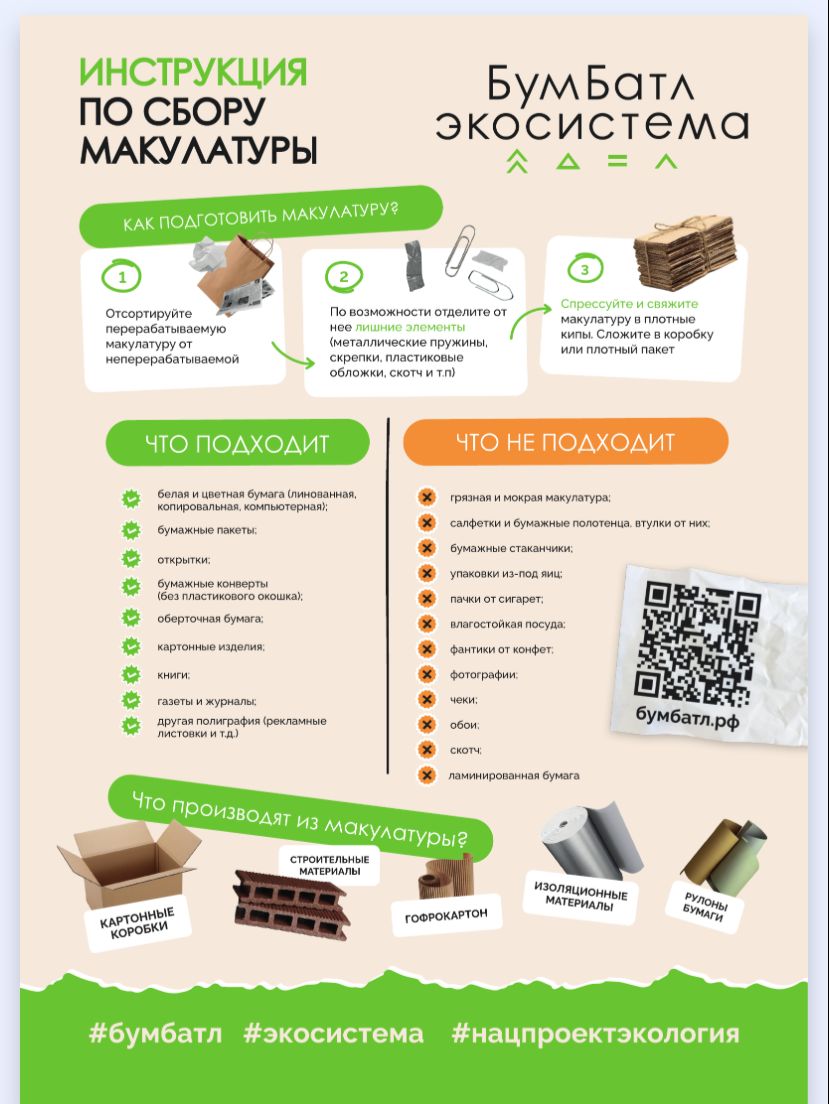 ИНСТРУКЦИЯ
ПО СБОРУ
МАКУЛАТУРЫ

БумБатл
экосистема

КАК ПОДГОТОВИТЬ МАКУЛАТУРУ?

1
Отсортируйте перерабатываемую макулатуру от неперерабатываемой

2
По возможности отделите от нее лишние элементы (металлические пружины, скрепки, пластиковые обложки, скотч и т.п)

3
Спрессуйте и свяжите макулатуру в плотные кипы. Сложите в коробку или плотный пакет

ЧТО ПОДХОДИТ

белая и цветная бумага (линованная, копировальная, компьютерная);
бумажные пакеты;
открытки;
бумажные конверты (без пластикового окошка);
оберточная бумага;
картонные изделия;
книги;
газеты и журналы;
другая полиграфия (рекламные листовки и т.д.)

ЧТО НЕ ПОДХОДИТ

грязная и мокрая макулатура;
салфетки и бумажные полотенца, втулки от них;
бумажные стаканчики;
упаковки из-под яиц;
пачки от сигарет;
влагостойкая посуда;
фантики от конфет;
фотографии;
чеки;
обои;
скотч;
ламинированная бумага

бумбатл.рф

Что производят из макулатуры?

КАРТОННЫЕ КОРОБКИ
СТРОИТЕЛЬНЫЕ МАТЕРИАЛЫ
ГОФРОКАРТОН
ИЗОЛЯЦИОННЫЕ МАТЕРИАЛЫ
РУЛОНЫ БУМАГИ

#бумбатл #экосистема #нацпроектэкология